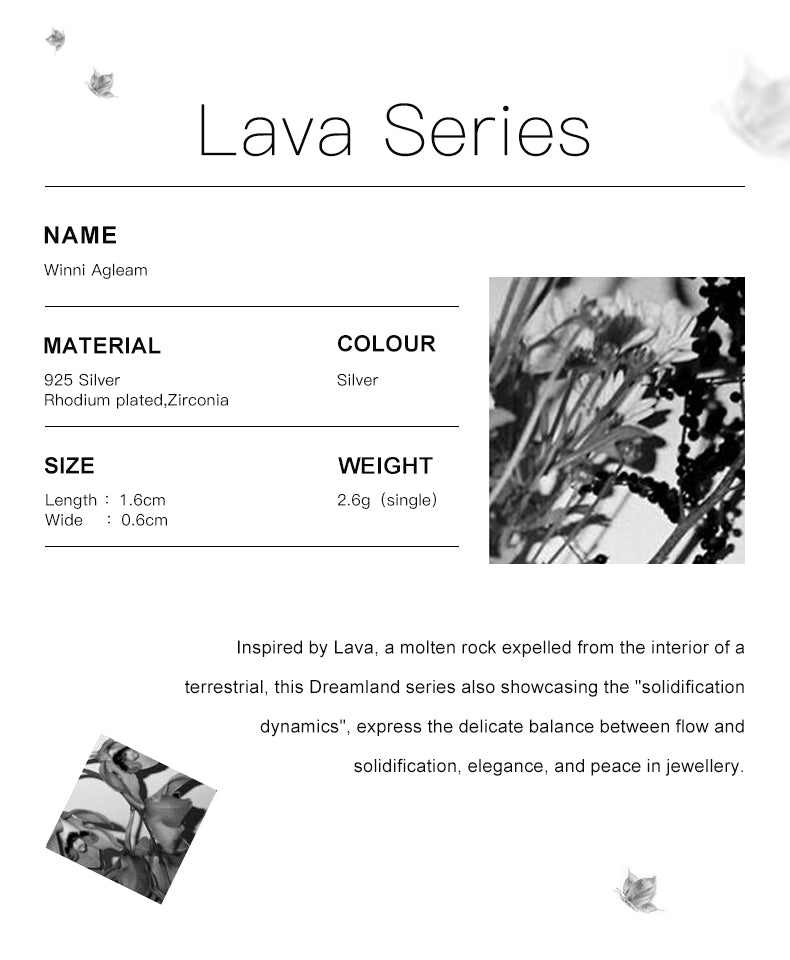 Lava Series

NAME
Winni Agleam

MATERIAL
925 Silver
Rhodium plated,Zirconia

COLOUR
Silver

SIZE
Length : 1.6cm
Wide : 0.6cm

WEIGHT
2.6g (single)

Inspired by Lava, a molten rock expelled from the interior of a terrestrial, this Dreamland series also showcasing the "solidification dynamics", express the delicate balance between flow and solidification, elegance, and peace in jewellery.